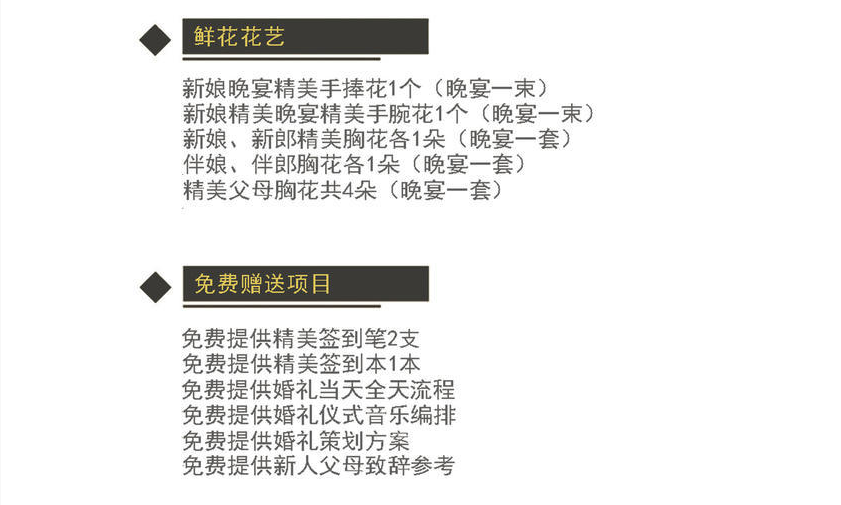 鲜花花艺

新娘晚宴精美手捧花1个（晚宴一束）
新娘精美晚宴精美手腕花1个（晚宴一束）
新娘、新郎精美胸花各1朵（晚宴一套）
伴娘、伴郎胸花各1朵（晚宴一套）
精美父母胸花共4朵（晚宴一套）

免费赠送项目

免费提供精美签到笔2支
免费提供精美签到本1本
免费提供婚礼当天全天流程
免费提供婚礼仪式音乐编排
免费提供婚礼策划方案
免费提供新人父母致辞参考